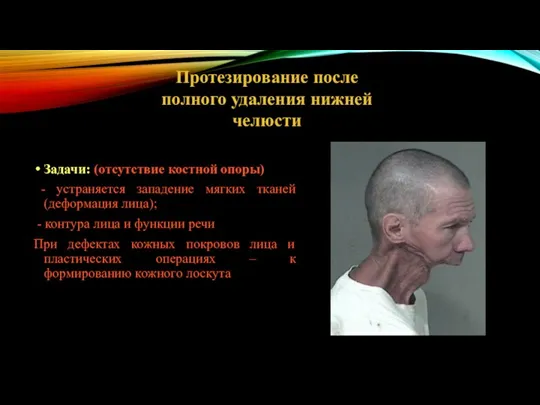 Протезирование после полного удаления нижней челюсти

• Задачи: (отсутствие костной опоры)
- устраняется западение мягких тканей (деформация лица);
- контура лица и функции речи
При дефектах кожных покровов лица и пластических операциях – к формированию кожного лоскута